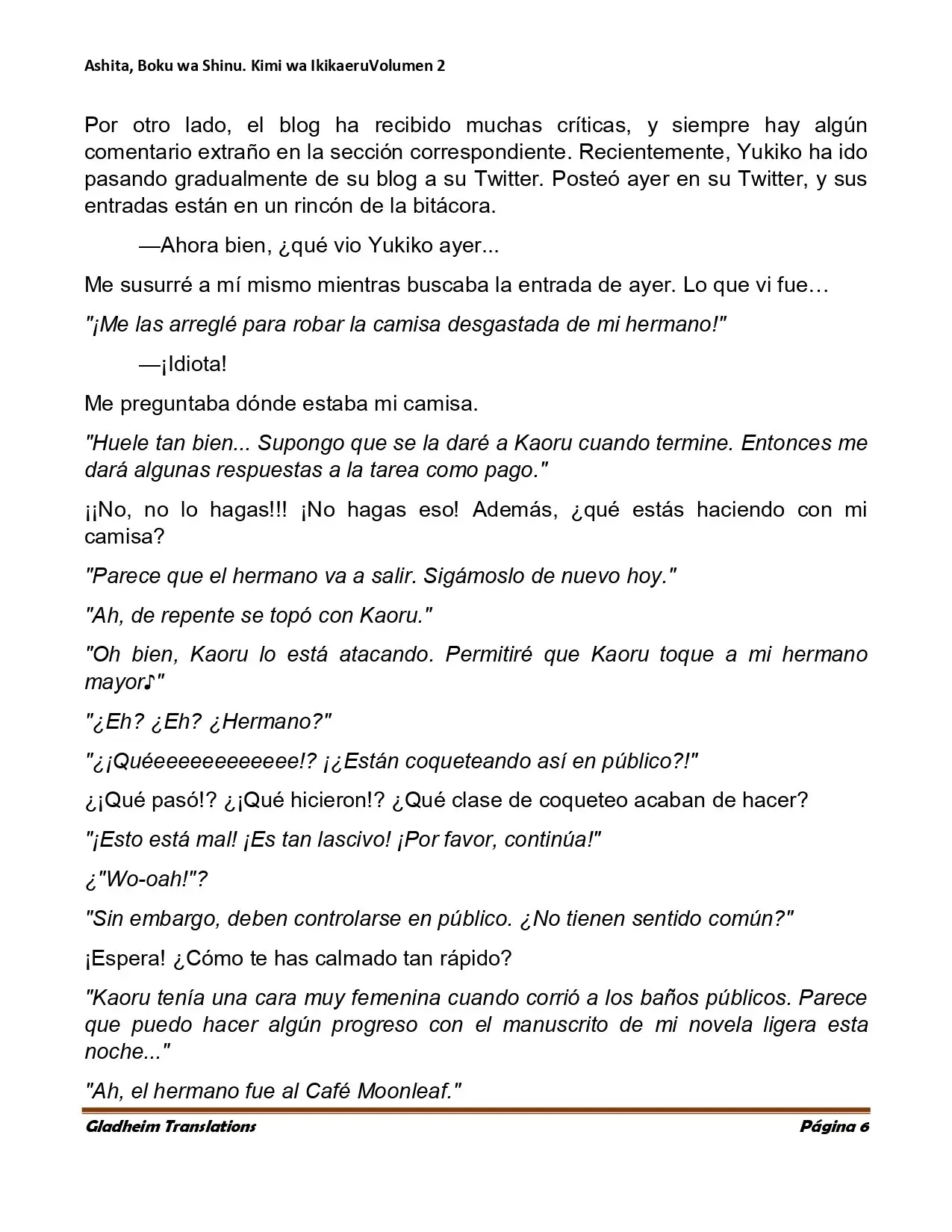 Ashita, Boku wa Shinu. Kimi wa IkikaeruVolumen 2

Por otro lado, el blog ha recibido muchas críticas, y siempre hay algún comentario extraño en la sección correspondiente. Recientemente, Yukiko ha ido pasando gradualmente de su blog a su Twitter. Posteó ayer en su Twitter, y sus entradas están en un rincón de la bitácora.

—Ahora bien, ¿qué vio Yukiko ayer...

Me susurré a mí mismo mientras buscaba la entrada de ayer. Lo que vi fue…

"¡Me las arreglé para robar la camisa desgastada de mi hermano!"

—¡Idiota!

Me preguntaba dónde estaba mi camisa.

"Huele tan bien... Supongo que se la daré a Kaoru cuando termine. Entonces me dará algunas respuestas a la tarea como pago."

¡¡No, no lo hagas!!! ¡No hagas eso! Además, ¿qué estás haciendo con mi camisa?

"Parece que el hermano va a salir. Sigámoslo de nuevo hoy."

"Ah, de repente se topó con Kaoru."

"Oh bien, Kaoru lo está atacando. Permitiré que Kaoru toque a mi hermano mayor♪"

"¿Eh? ¿Eh? ¿Hermano?"

"¿¡Quéeeeeeeeeeeee!? ¡¿Están coqueteando así en público?!"

¿¡Qué pasó!? ¿¡Qué hicieron!? ¿Qué clase de coqueteo acaban de hacer?

"¡Esto está mal! ¡Es tan lascivo! ¡Por favor, continúa!"

¿"Wo-oah!"?

"Sin embargo, deben controlarse en público. ¿No tienen sentido común?"

¡Espera! ¿Cómo te has calmado tan rápido?

"Kaoru tenía una cara muy femenina cuando corrió a los baños públicos. Parece que puedo hacer algún progreso con el manuscrito de mi novela ligera esta noche..."

"Ah, el hermano fue al Café Moonleaf."

Gladheim Translations Página 6